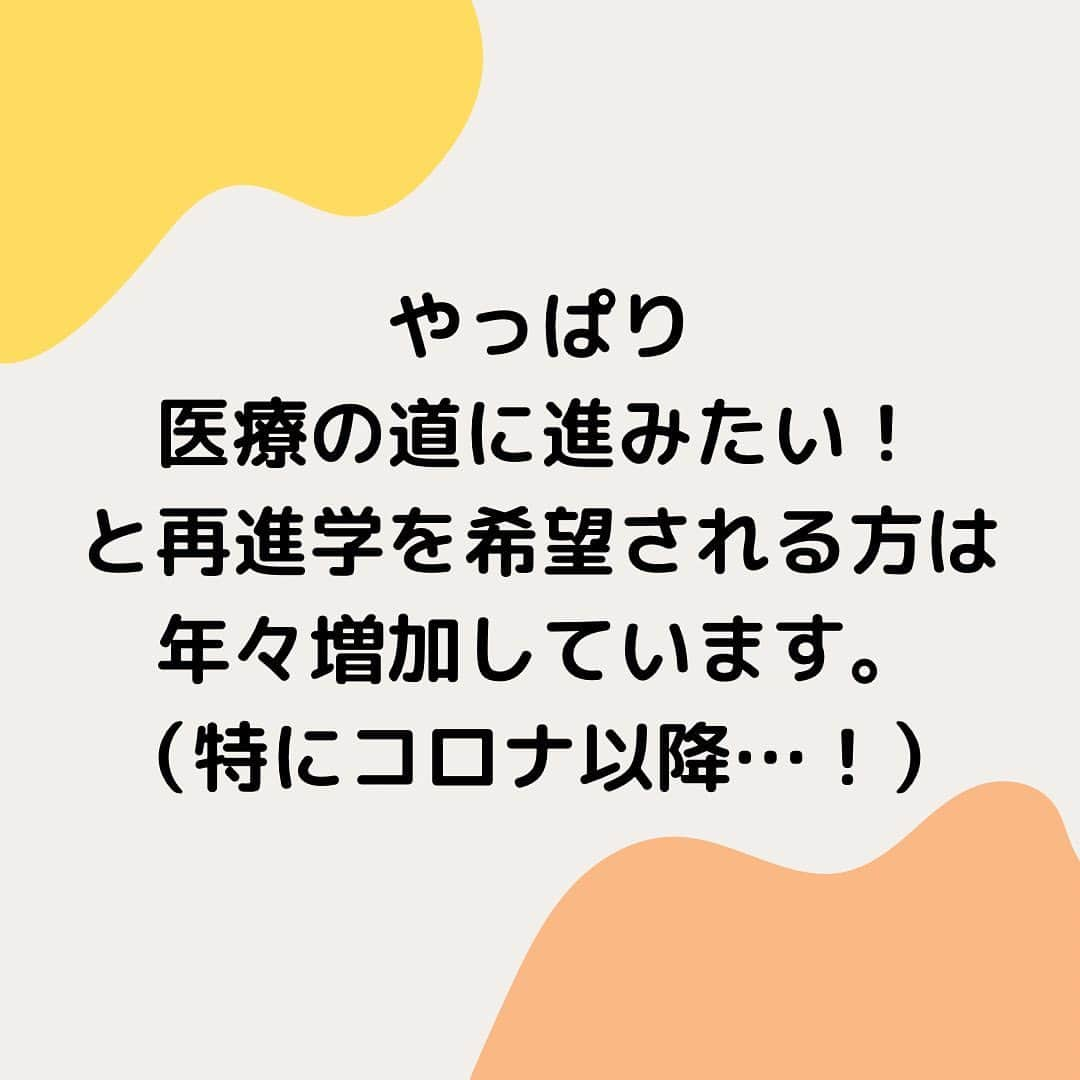 やっぱり
医療の道に進みたい！
と再進学を希望される方は
年々増加しています。
（特にコロナ以降…！）